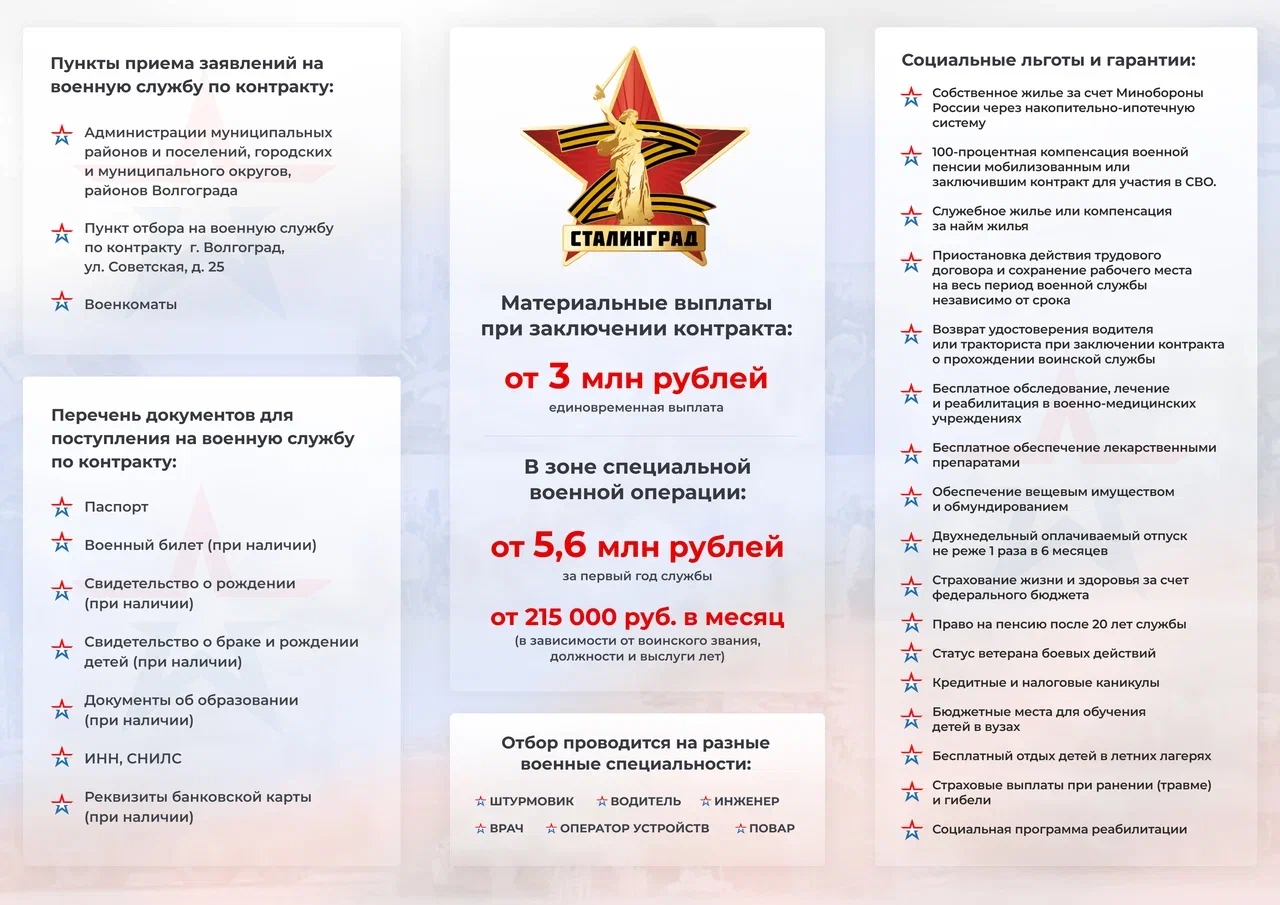 Пункты приема заявлений на военную службу по контракту:

Администрации муниципальных районов и поселений, городских и муниципального округов, районов Волгограда

Пункт отбора на военную службу по контракту г. Волгоград, ул. Советская, д. 25

Военкоматы

Перечень документов для поступления на военную службу по контракту:

Паспорт

Военный билет (при наличии)

Свидетельство о рождении (при наличии)

Свидетельство о браке и рождении детей (при наличии)

Документы об образовании (при наличии)

ИНН, СНИЛС

Реквизиты банковской карты (при наличии)

СТАЛИНГРАД

Материальные выплаты при заключении контракта:

от 3 млн рублей
единовременная выплата

В зоне специальной военной операции:

от 5,6 млн рублей
за первый год службы

от 215 000 руб. в месяц
(в зависимости от воинского звания, должности и выслуги лет)

Отбор проводится на разные военные специальности:

ШТУРМОВИК ВОДИТЕЛЬ ИНЖЕНЕР
ВРАЧ ОПЕРАТОР УСТРОЙСТВ ПОВАР

Социальные льготы и гарантии:

Собственное жилье за счет Минобороны России через накопительно-ипотечную систему

100-процентная компенсация военной пенсии мобилизованным или заключившим контракт для участия в СВО.

Служебное жилье или компенсация за найм жилья

Приостановка действия трудового договора и сохранение рабочего места на весь период военной службы независимо от срока

Возврат удостоверения водителя или тракториста при заключении контракта о прохождении воинской службы

Бесплатное обследование, лечение и реабилитация в военно-медицинских учреждениях

Бесплатное обеспечение лекарственными препаратами

Обеспечение вещевым имуществом и обмундированием

Двухнедельный оплачиваемый отпуск не реже 1 раза в 6 месяцев

Страхование жизни и здоровья за счет федерального бюджета

Право на пенсию после 20 лет службы

Статус ветерана боевых действий

Кредитные и налоговые каникулы

Бюджетные места для обучения детей в вузах

Бесплатный отдых детей в летних лагерях

Страховые выплаты при ранении (травме) и гибели

Социальная программа реабилитации